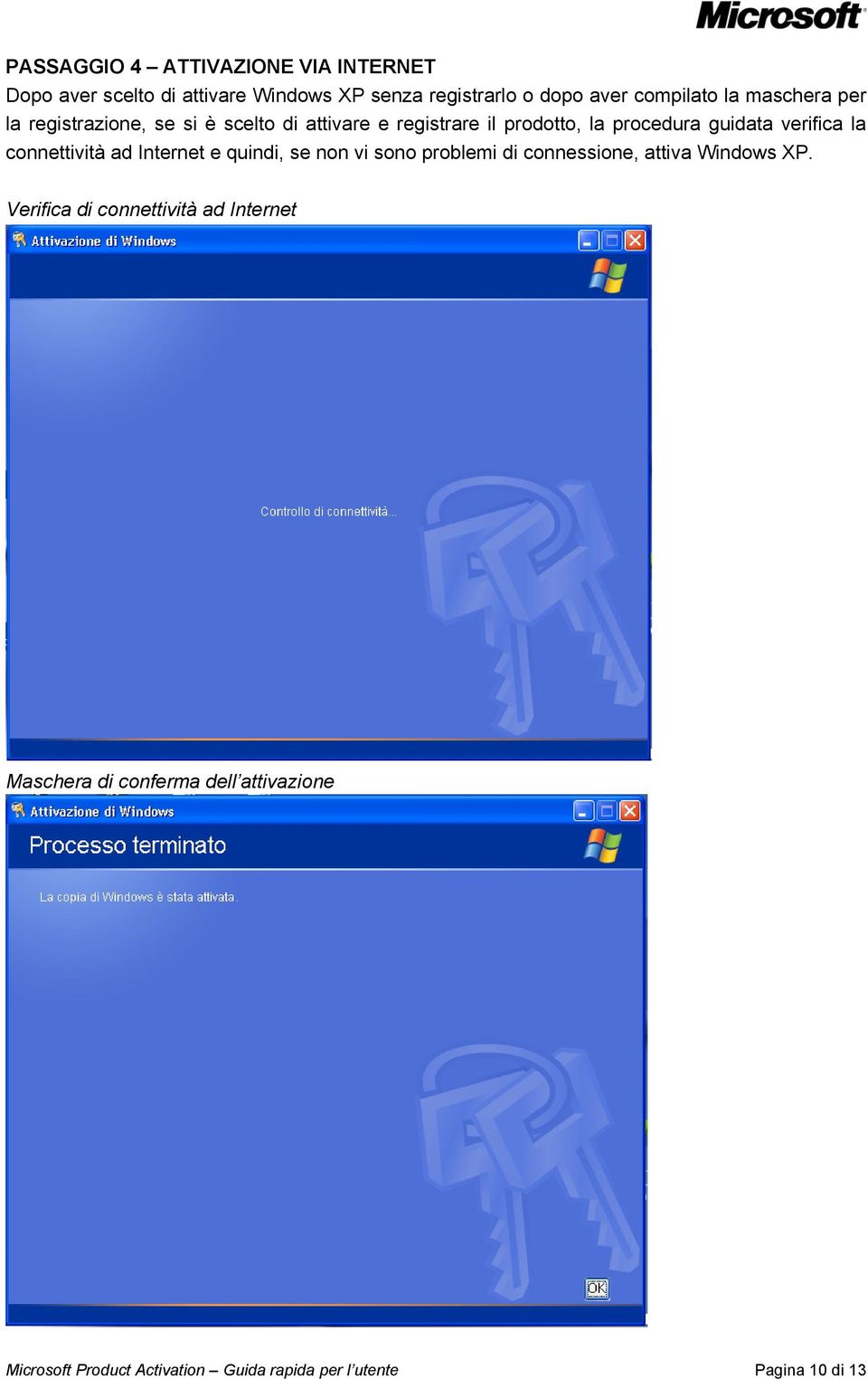 Microsoft

PASSAGGIO 4 – ATTIVAZIONE VIA INTERNET

Dopo aver scelto di attivare Windows XP senza registrarlo o dopo aver compilato la maschera per la registrazione, se si è scelto di attivare e registrare il prodotto, la procedura guidata verifica la connettività ad Internet e quindi, se non vi sono problemi di connessione, attiva Windows XP.

Verifica di connettività ad Internet

Attivazione di Windows

Controllo di connettività...

Maschera di conferma dell'attivazione

Attivazione di Windows

Processo terminato

La copia di Windows è stata attivata.

OK

Microsoft Product Activation – Guida rapida per l'utente

Pagina 10 di 13